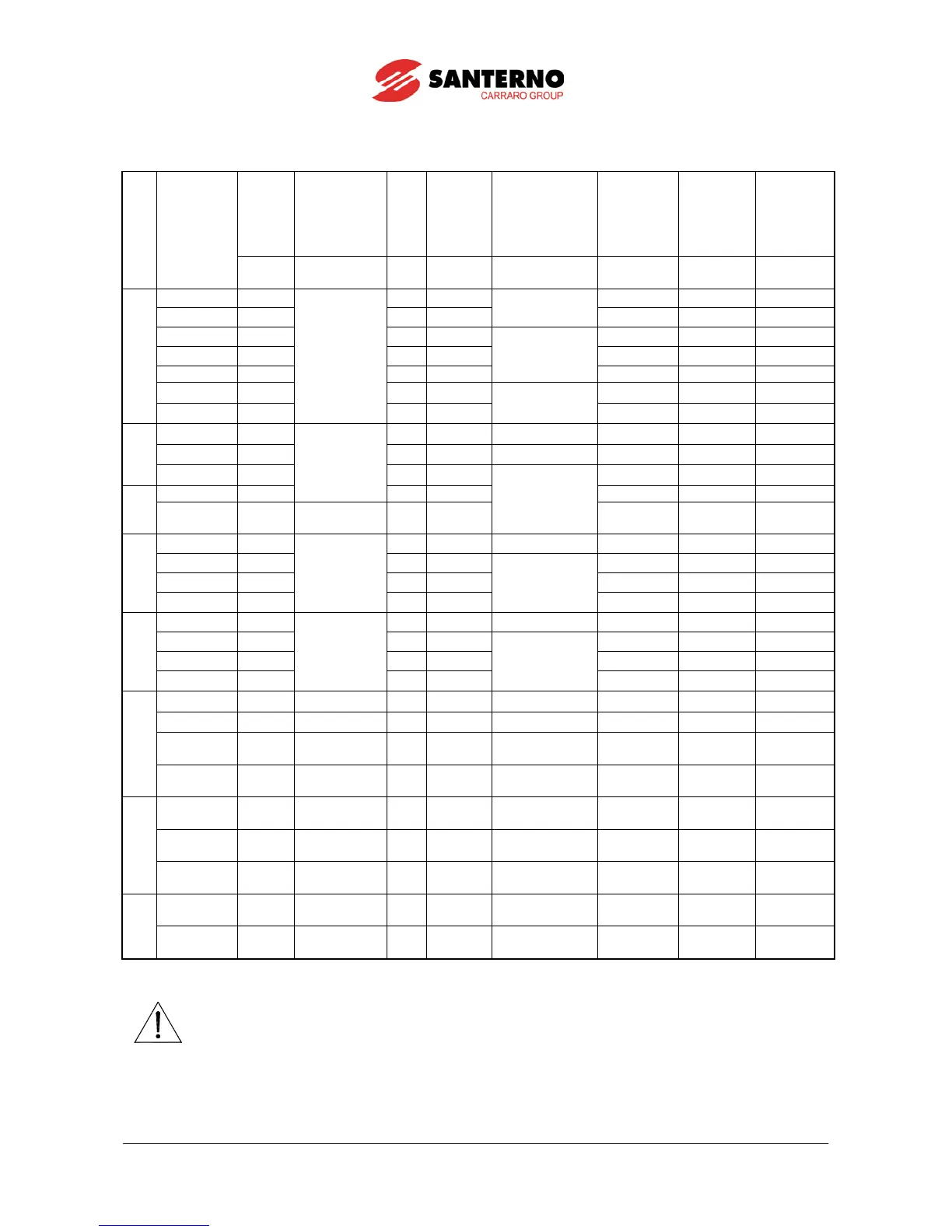 SANTERNO
CARRARO GROUP